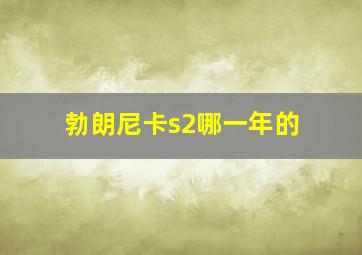 勃朗尼卡s2哪一年的